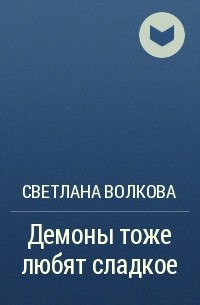 СВЕТЛАНА ВОЛКОВА

Демоны тоже любят сладкое